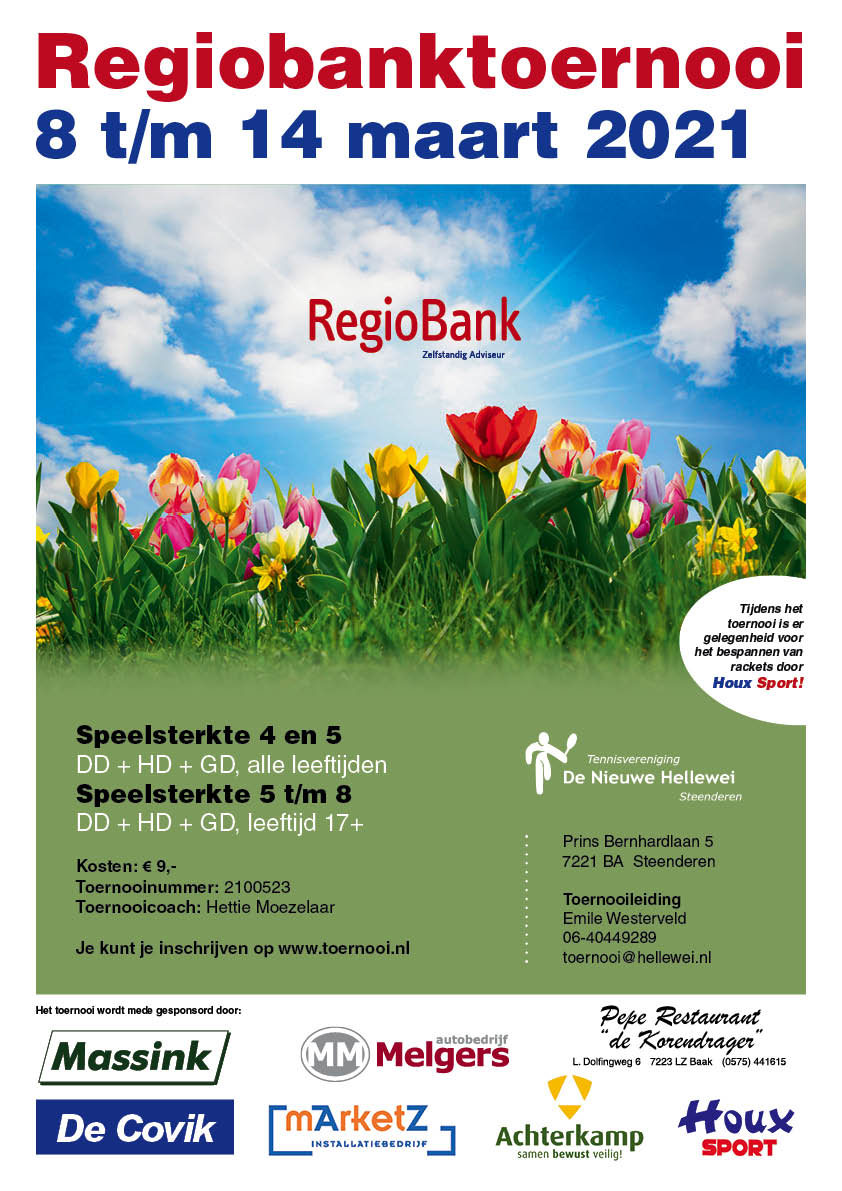 Regiobanktoernooi
8 t/m 14 maart 2021

RegioBank
Zelfstandig Adviseur

Tijdens het toernooi is er gelegenheid voor het bespannen van rackets door Houx Sport!

Speelsterkte 4 en 5
DD + HD + GD, alle leeftijden
Speelsterkte 5 t/m 8
DD + HD + GD, leeftijd 17+

Kosten: € 9,-
Toernooinummer: 2100523
Toernooicoach: Hettie Moezelaar

Je kunt je inschrijven op www.toernooi.nl

Tennisvereniging
De Nieuwe Hellewei
Steenderen

Prins Bernhardlaan 5
7221 BA Steenderen

Toernooileiding
Emile Westerveld
06-40449289
toernooi@hellewei.nl

Het toernooi wordt mede gesponsord door:

Massink

MM autobedrijf Melgers

Pepe Restaurant
"de Korendrager"
L. Dolfingweg 6 7223 LZ Baak (0575) 441615

De Covik

mArketZ
INSTALLATIEBEDRIJF

Achterkamp
samen bewust veilig!

Houx
SPORT